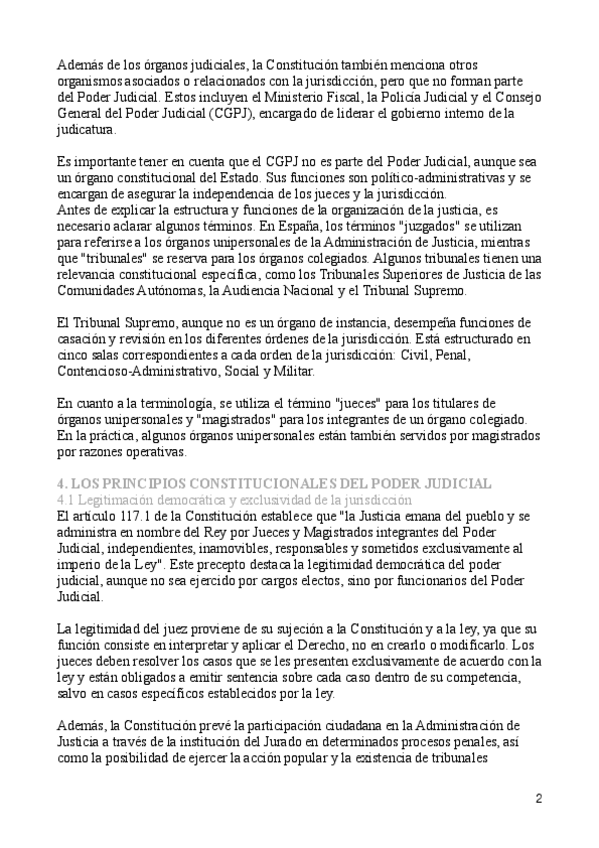 Además de los órganos judiciales, la Constitución también menciona otros organismos asociados o relacionados con la jurisdicción, pero que no forman parte del Poder Judicial. Estos incluyen el Ministerio Fiscal, la Policía Judicial y el Consejo General del Poder Judicial (CGPJ), encargado de liderar el gobierno interno de la judicatura.

Es importante tener en cuenta que el CGPJ no es parte del Poder Judicial, aunque sea un órgano constitucional del Estado. Sus funciones son político-administrativas y se encargan de asegurar la independencia de los jueces y la jurisdicción.
Antes de explicar la estructura y funciones de la organización de la justicia, es necesario aclarar algunos términos. En España, los términos "juzgados" se utilizan para referirse a los órganos unipersonales de la Administración de Justicia, mientras que "tribunales" se reserva para los órganos colegiados. Algunos tribunales tienen una relevancia constitucional específica, como los Tribunales Superiores de Justicia de las Comunidades Autónomas, la Audiencia Nacional y el Tribunal Supremo.

El Tribunal Supremo, aunque no es un órgano de instancia, desempeña funciones de casación y revisión en los diferentes órdenes de la jurisdicción. Está estructurado en cinco salas correspondientes a cada orden de la jurisdicción: Civil, Penal, Contencioso-Administrativo, Social y Militar.

En cuanto a la terminología, se utiliza el término "jueces" para los titulares de órganos unipersonales y "magistrados" para los integrantes de un órgano colegiado. En la práctica, algunos órganos unipersonales están también servidos por magistrados por razones operativas.

4. LOS PRINCIPIOS CONSTITUCIONALES DEL PODER JUDICIAL
4.1 Legitimación democrática y exclusividad de la jurisdicción
El artículo 117.1 de la Constitución establece que "la Justicia emana del pueblo y se administra en nombre del Rey por Jueces y Magistrados integrantes del Poder Judicial, independientes, inamovibles, responsables y sometidos exclusivamente al imperio de la Ley". Este precepto destaca la legitimidad democrática del poder judicial, aunque no sea ejercido por cargos electos, sino por funcionarios del Poder Judicial.

La legitimidad del juez proviene de su sujeción a la Constitución y a la ley, ya que su función consiste en interpretar y aplicar el Derecho, no en crearlo o modificarlo. Los jueces deben resolver los casos que se les presenten exclusivamente de acuerdo con la ley y están obligados a emitir sentencia sobre cada caso dentro de su competencia, salvo en casos específicos establecidos por la ley.

Además, la Constitución prevé la participación ciudadana en la Administración de Justicia a través de la institución del Jurado en determinados procesos penales, así como la posibilidad de ejercer la acción popular y la existencia de tribunales

2